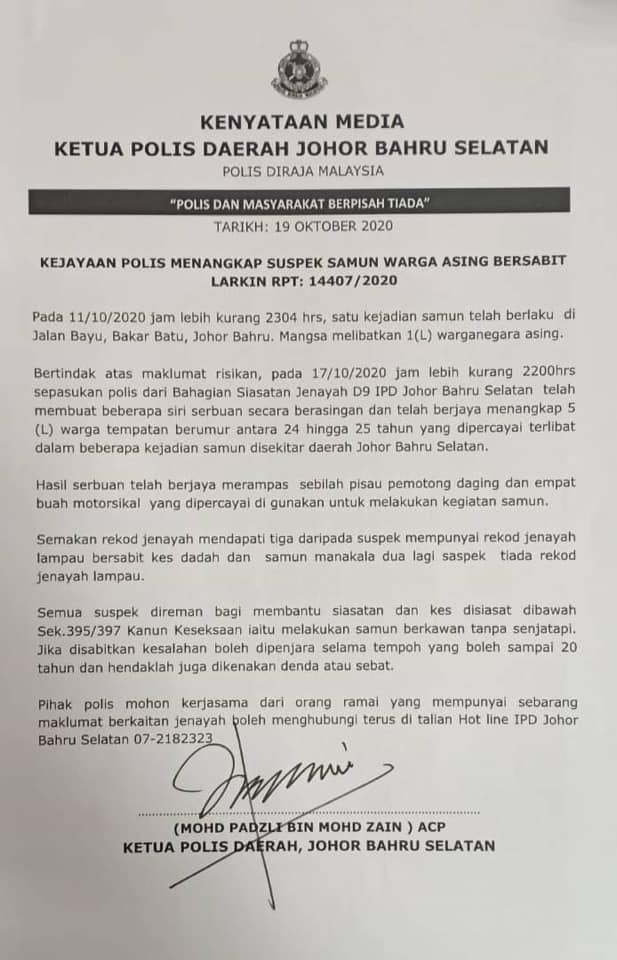 KENYATAAN MEDIA
KETUA POLIS DAERAH JOHOR BAHRU SELATAN
POLIS DIRAJA MALAYSIA

"POLIS DAN MASYARAKAT BERPISAH TIADA"

TARIKH: 19 OKTOBER 2020

KEJAYAAN POLIS MENANGKAP SUSPEK SAMUN WARGA ASING BERSABIT LARKIN RPT: 14407/2020

Pada 11/10/2020 jam lebih kurang 2304 hrs, satu kejadian samun telah berlaku di Jalan Bayu, Bakar Batu, Johor Bahru. Mangsa melibatkan 1(L) warganegara asing.

Bertindak atas maklumat risikan, pada 17/10/2020 jam lebih kurang 2200hrs sepasukan polis dari Bahagian Siasatan Jenayah D9 IPD Johor Bahru Selatan telah membuat beberapa siri serbuan secara berasingan dan telah berjaya menangkap 5 (L) warga tempatan berumur antara 24 hingga 25 tahun yang dipercayai terlibat dalam beberapa kejadian samun disekitar daerah Johor Bahru Selatan.

Hasil serbuan telah berjaya merampas sebilah pisau pemotong daging dan empat buah motorsikal yang dipercayai di gunakan untuk melakukan kegiatan samun.

Semakan rekod jenayah mendapati tiga daripada suspek mempunyai rekod jenayah lampau bersabit kes dadah dan samun manakala dua lagi saspek tiada rekod jenayah lampau.

Semua suspek direman bagi membantu siasatan dan kes disiasat dibawah Sek.395/397 Kanun Keseksaan iaitu melakukan samun berkawan tanpa senjatapi. Jika disabitkan kesalahan boleh dipenjara selama tempoh yang boleh sampai 20 tahun dan hendaklah juga dikenakan denda atau sebat.

Pihak polis mohon kerjasama dari orang ramai yang mempunyai sebarang maklumat berkaitan jenayah boleh menghubungi terus di talian Hot line IPD Johor Bahru Selatan 07-2182323

(MOHD PADZLI BIN MOHD ZAIN ) ACP
KETUA POLIS DAERAH, JOHOR BAHRU SELATAN